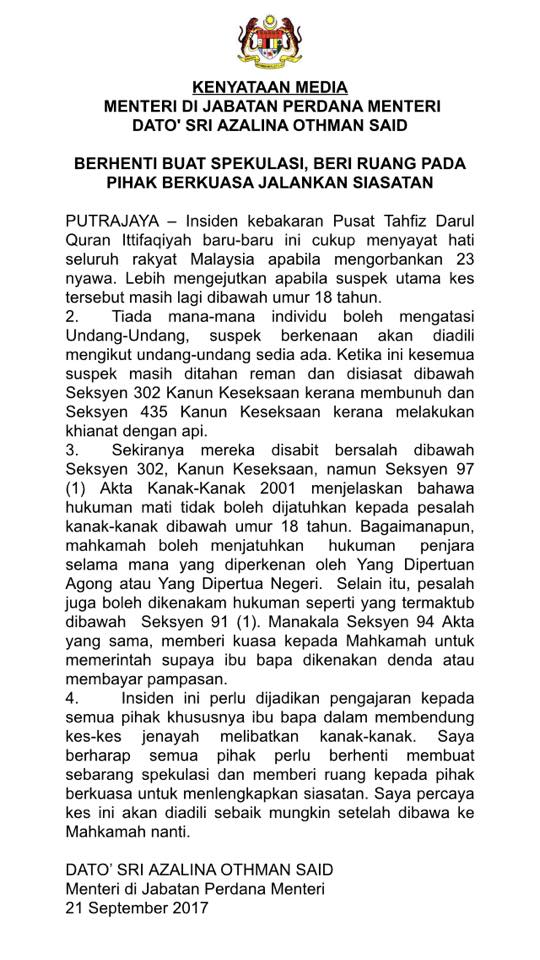 KENYATAAN MEDIA
MENTERI DI JABATAN PERDANA MENTERI
DATO' SRI AZALINA OTHMAN SAID

BERHENTI BUAT SPEKULASI, BERI RUANG PADA PIHAK BERKUASA JALANKAN SIASATAN

PUTRAJAYA – Insiden kebakaran Pusat Tahfiz Darul Quran Ittifaqiyah baru-baru ini cukup menyayat hati seluruh rakyat Malaysia apabila mengorbankan 23 nyawa. Lebih mengejutkan apabila suspek utama kes tersebut masih lagi dibawah umur 18 tahun.

2. Tiada mana-mana individu boleh mengatasi Undang-Undang, suspek berkenaan akan diadili mengikut undang-undang sedia ada. Ketika ini kesemua suspek masih ditahan reman dan disiasat dibawah Seksyen 302 Kanun Keseksaan kerana membunuh dan Seksyen 435 Kanun Keseksaan kerana melakukan khianat dengan api.

3. Sekiranya mereka disabit bersalah dibawah Seksyen 302, Kanun Keseksaan, namun Seksyen 97 (1) Akta Kanak-Kanak 2001 menjelaskan bahawa hukuman mati tidak boleh dijatuhkan kepada pesalah kanak-kanak dibawah umur 18 tahun. Bagaimanapun, mahkamah boleh menjatuhkan hukuman penjara selama mana yang diperkenan oleh Yang Dipertuan Agong atau Yang Dipertua Negeri. Selain itu, pesalah juga boleh dikenakam hukuman seperti yang termaktub dibawah Seksyen 91 (1). Manakala Seksyen 94 Akta yang sama, memberi kuasa kepada Mahkamah untuk memerintah supaya ibu bapa dikenakan denda atau membayar pampasan.

4. Insiden ini perlu dijadikan pengajaran kepada semua pihak khususnya ibu bapa dalam membendung kes-kes jenayah melibatkan kanak-kanak. Saya berharap semua pihak perlu berhenti membuat sebarang spekulasi dan memberi ruang kepada pihak berkuasa untuk menlengkapkan siasatan. Saya percaya kes ini akan diadili sebaik mungkin setelah dibawa ke Mahkamah nanti.

DATO' SRI AZALINA OTHMAN SAID
Menteri di Jabatan Perdana Menteri
21 September 2017